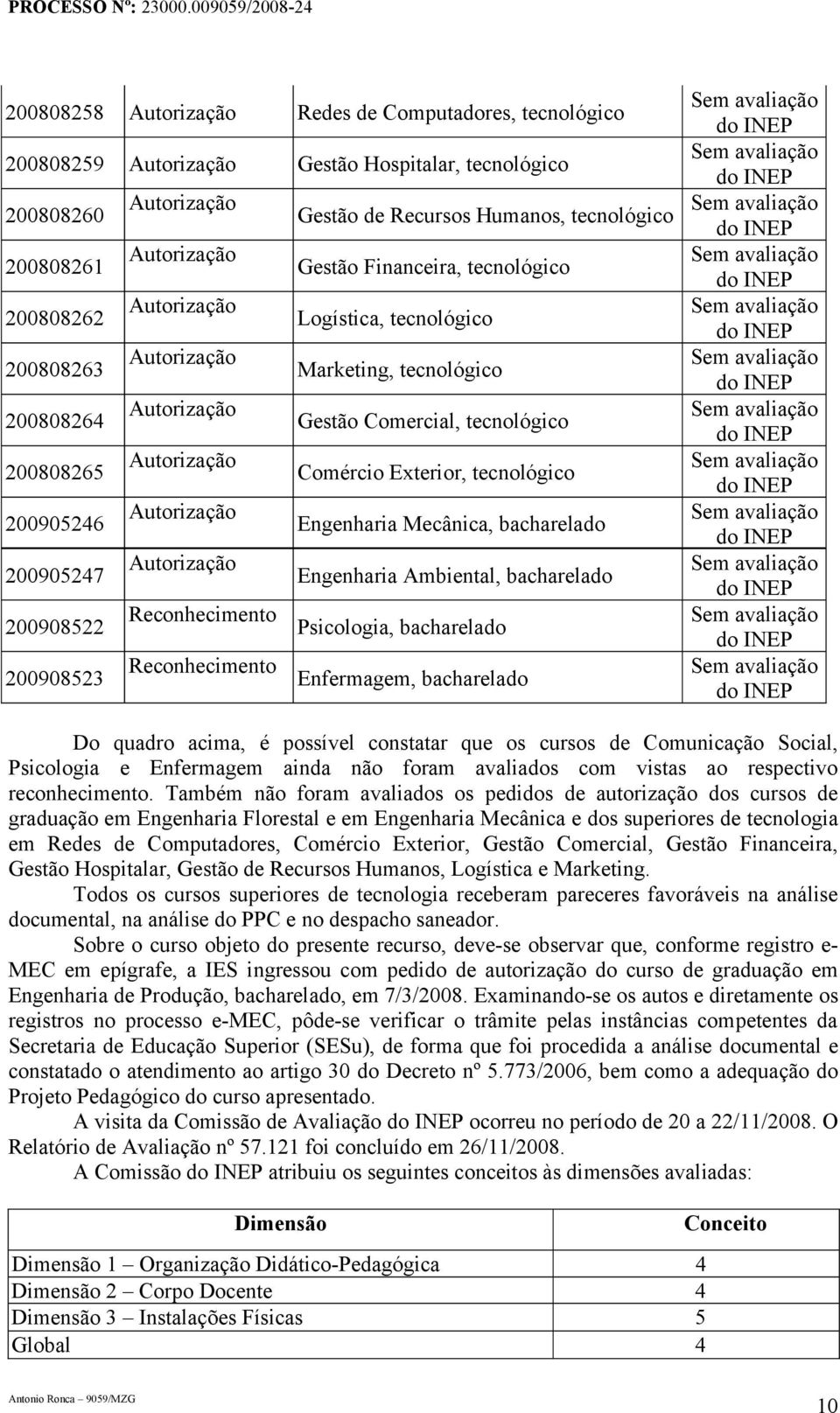 PROCESSO Nº: 23000.009059/2008-24

| | | | |
|---|---|---|---|
| 200808258 | Autorização | Redes de Computadores, tecnológico | Sem avaliação do INEP |
| 200808259 | Autorização | Gestão Hospitalar, tecnológico | Sem avaliação do INEP |
| 200808260 | Autorização | Gestão de Recursos Humanos, tecnológico | Sem avaliação do INEP |
| 200808261 | Autorização | Gestão Financeira, tecnológico | Sem avaliação do INEP |
| 200808262 | Autorização | Logística, tecnológico | Sem avaliação do INEP |
| 200808263 | Autorização | Marketing, tecnológico | Sem avaliação do INEP |
| 200808264 | Autorização | Gestão Comercial, tecnológico | Sem avaliação do INEP |
| 200808265 | Autorização | Comércio Exterior, tecnológico | Sem avaliação do INEP |
| 200905246 | Autorização | Engenharia Mecânica, bacharelado | Sem avaliação do INEP |
| 200905247 | Autorização | Engenharia Ambiental, bacharelado | Sem avaliação do INEP |
| 200908522 | Reconhecimento | Psicologia, bacharelado | Sem avaliação do INEP |
| 200908523 | Reconhecimento | Enfermagem, bacharelado | Sem avaliação do INEP |

Do quadro acima, é possível constatar que os cursos de Comunicação Social, Psicologia e Enfermagem ainda não foram avaliados com vistas ao respectivo reconhecimento. Também não foram avaliados os pedidos de autorização dos cursos de graduação em Engenharia Florestal e em Engenharia Mecânica e dos superiores de tecnologia em Redes de Computadores, Comércio Exterior, Gestão Comercial, Gestão Financeira, Gestão Hospitalar, Gestão de Recursos Humanos, Logística e Marketing.

Todos os cursos superiores de tecnologia receberam pareceres favoráveis na análise documental, na análise do PPC e no despacho saneador.

Sobre o curso objeto do presente recurso, deve-se observar que, conforme registro e-MEC em epígrafe, a IES ingressou com pedido de autorização do curso de graduação em Engenharia de Produção, bacharelado, em 7/3/2008. Examinando-se os autos e diretamente os registros no processo e-MEC, pôde-se verificar o trâmite pelas instâncias competentes da Secretaria de Educação Superior (SESu), de forma que foi procedida a análise documental e constatado o atendimento ao artigo 30 do Decreto nº 5.773/2006, bem como a adequação do Projeto Pedagógico do curso apresentado.

A visita da Comissão de Avaliação do INEP ocorreu no período de 20 a 22/11/2008. O Relatório de Avaliação nº 57.121 foi concluído em 26/11/2008.

A Comissão do INEP atribuiu os seguintes conceitos às dimensões avaliadas:

| Dimensão | Conceito |
|---|---|
| Dimensão 1 – Organização Didático-Pedagógica | 4 |
| Dimensão 2 – Corpo Docente | 4 |
| Dimensão 3 – Instalações Físicas | 5 |
| Global | 4 |

Antonio Ronca – 9059/MZG

10